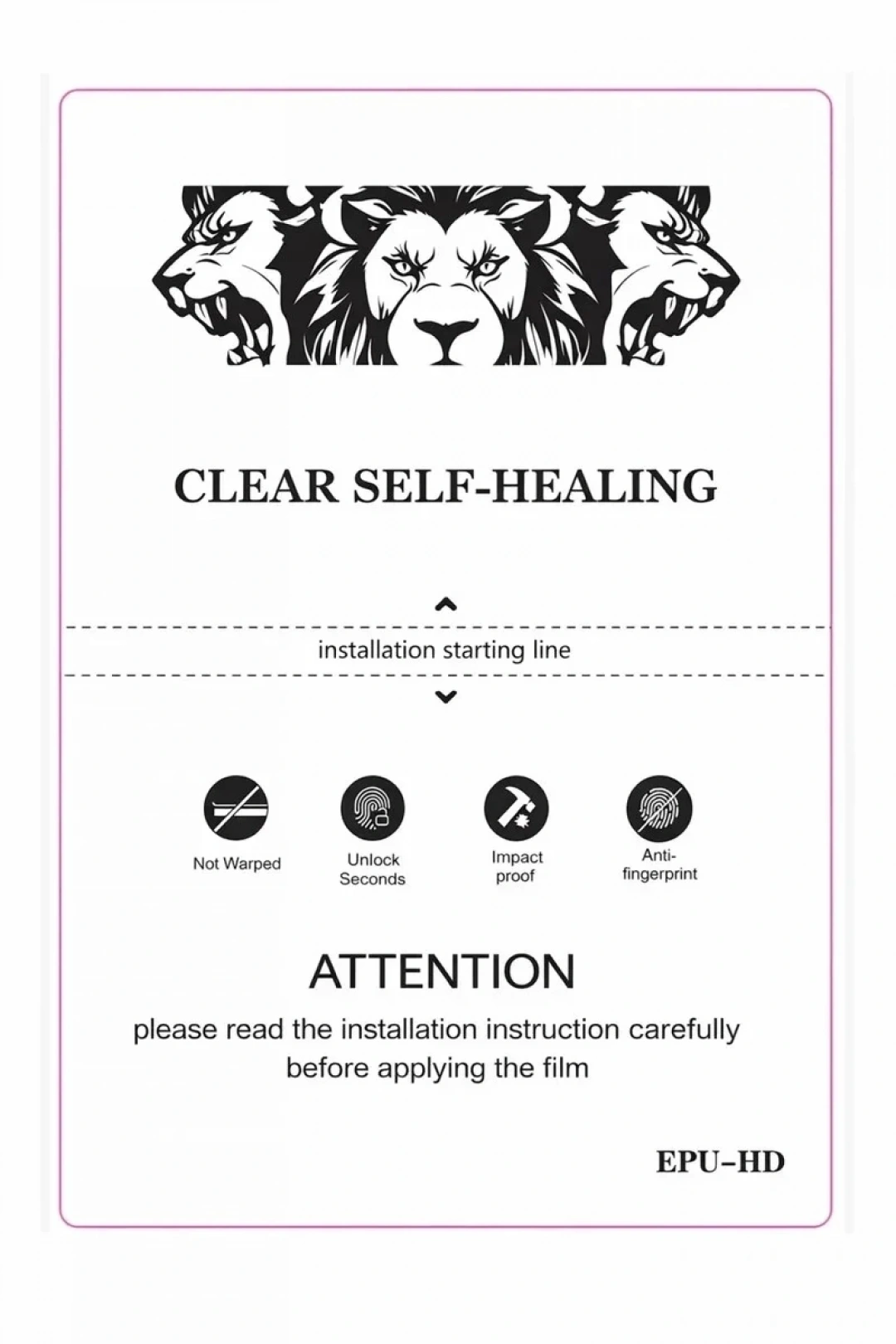 CLEAR SELF-HEALING

installation starting line

Not Warped

Unlock Seconds

Impact proof

Anti-fingerprint

ATTENTION

please read the installation instruction carefully before applying the film

EPU-HD